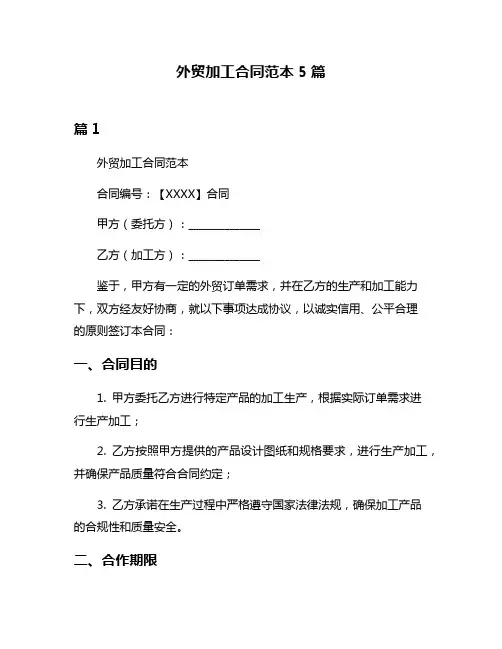 外贸加工合同范本 5 篇

篇 1

外贸加工合同范本

合同编号：【XXXX】合同

甲方（委托方）：______________

乙方（加工方）：______________

鉴于，甲方有一定的外贸订单需求，并在乙方的生产和加工能力下，双方经友好协商，就以下事项达成协议，以诚实信用、公平合理的原则签订本合同：

一、合同目的

1. 甲方委托乙方进行特定产品的加工生产，根据实际订单需求进行生产加工；

2. 乙方按照甲方提供的产品设计图纸和规格要求，进行生产加工，并确保产品质量符合合同约定；

3. 乙方承诺在生产过程中严格遵守国家法律法规，确保加工产品的合规性和质量安全。

二、合作期限